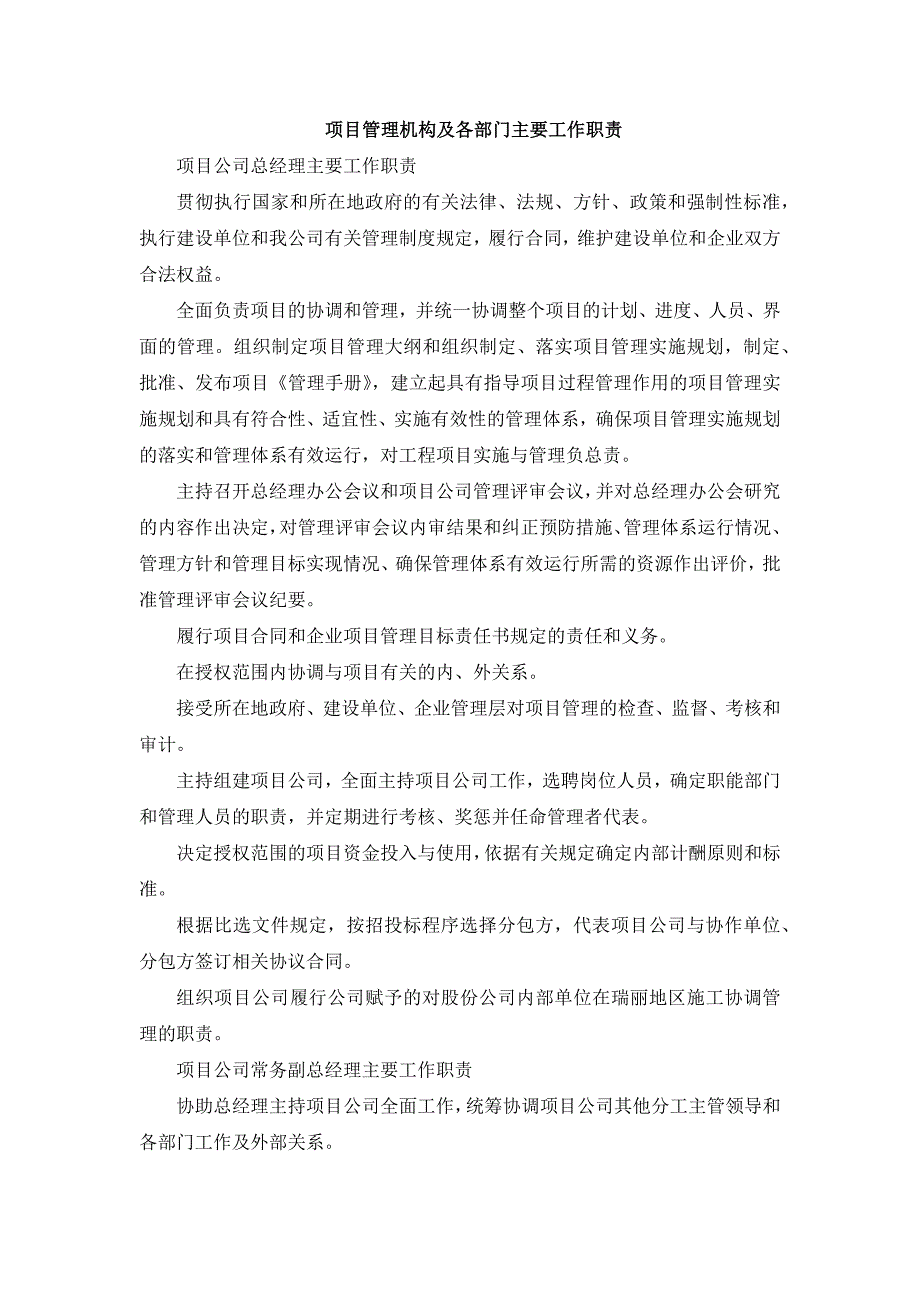 项目管理机构及各部门主要工作职责

项目公司总经理主要工作职责

贯彻执行国家和所在地政府的有关法律、法规、方针、政策和强制性标准，执行建设单位和我公司有关管理制度规定，履行合同，维护建设单位和企业双方合法权益。

全面负责项目的协调和管理，并统一协调整个项目的计划、进度、人员、界面的管理。组织制定项目管理大纲和组织制定、落实项目管理实施规划，制定、批准、发布项目《管理手册》，建立起具有指导项目过程管理作用的项目管理实施规划和具有符合性、适宜性、实施有效性的管理体系，确保项目管理实施规划的落实和管理体系有效运行，对工程项目实施与管理负总责。

主持召开总经理办公会议和项目公司管理评审会议，并对总经理办公会研究的内容作出决定，对管理评审会议内审结果和纠正预防措施、管理体系运行情况、管理方针和管理目标实现情况、确保管理体系有效运行所需的资源作出评价，批准管理评审会议纪要。

履行项目合同和企业项目管理目标责任书规定的责任和义务。

在授权范围内协调与项目有关的内、外关系。

接受所在地政府、建设单位、企业管理层对项目管理的检查、监督、考核和审计。

主持组建项目公司，全面主持项目公司工作，选聘岗位人员，确定职能部门和管理人员的职责，并定期进行考核、奖惩并任命管理者代表。

决定授权范围的项目资金投入与使用，依据有关规定确定内部计酬原则和标准。

根据比选文件规定，按招投标程序选择分包方，代表项目公司与协作单位、分包方签订相关协议合同。

组织项目公司履行公司赋予的对股份公司内部单位在瑞丽地区施工协调管理的职责。

项目公司常务副总经理主要工作职责

协助总经理主持项目公司全面工作，统筹协调项目公司其他分工主管领导和各部门工作及外部关系。